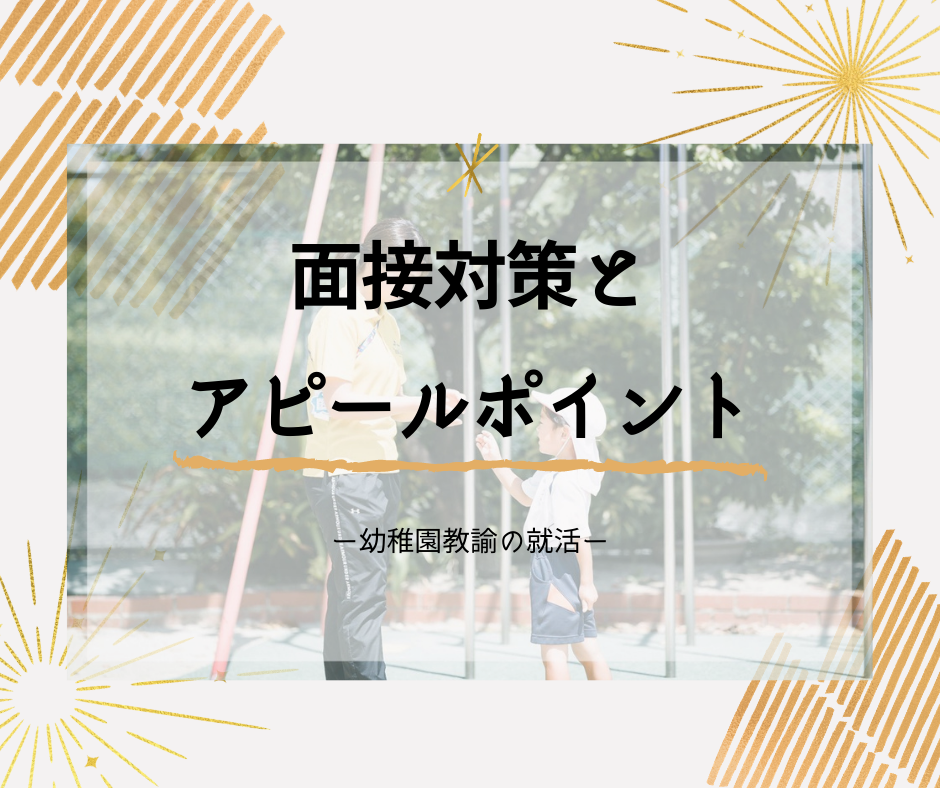 面接対策と
アピールポイント

ー幼稚園教諭の就活ー